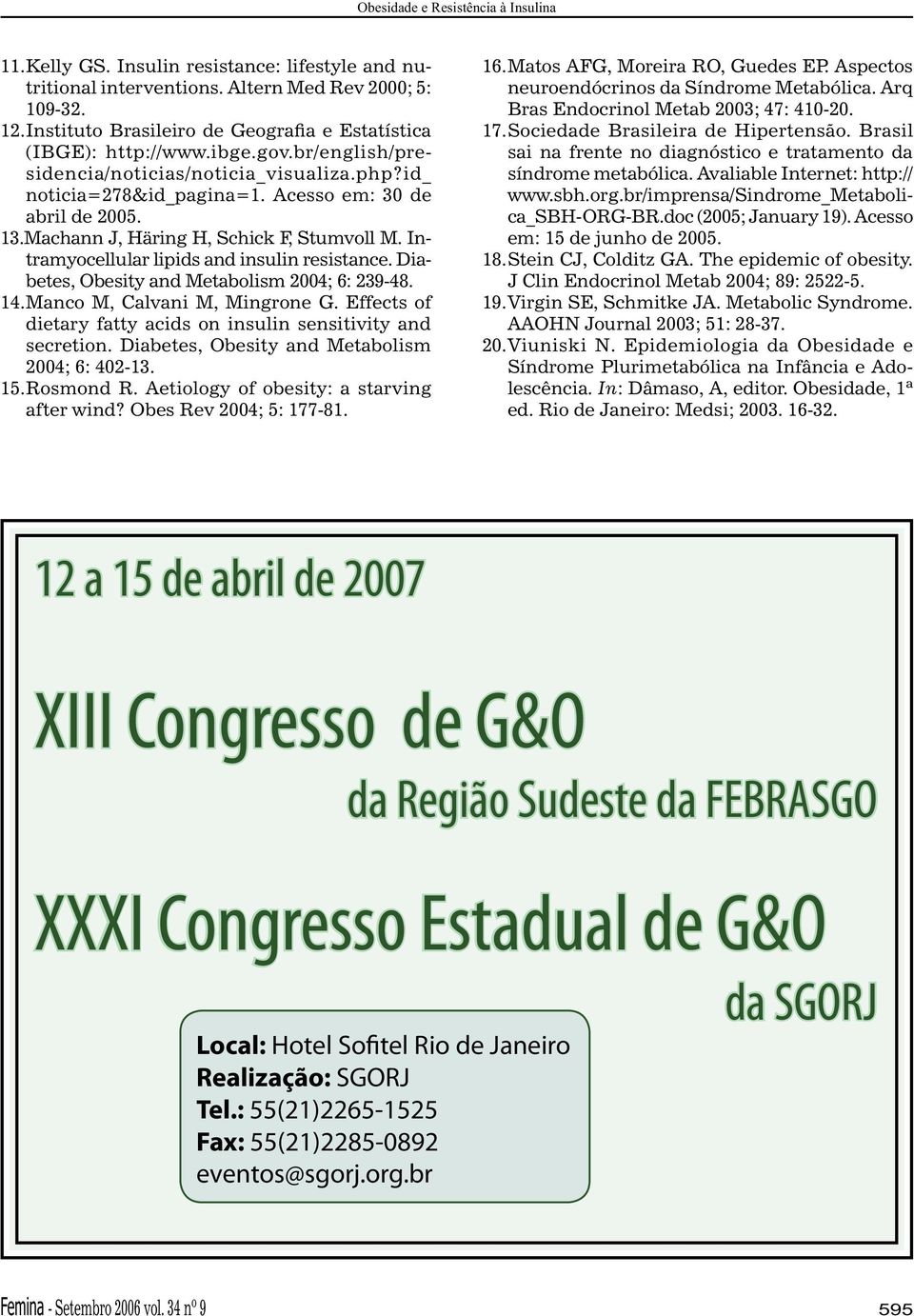 Obesidade e Resistência à Insulina

11. Kelly GS. Insulin resistance: lifestyle and nutritional interventions. Altern Med Rev 2000; 5: 109-32.

12. Instituto Brasileiro de Geografia e Estatística (IBGE): http://www.ibge.gov.br/english/presidencia/noticias/noticia_visualiza.php?id_noticia=278&id_pagina=1. Acesso em: 30 de abril de 2005.

13. Machann J, Häring H, Schick F, Stumvoll M. Intramyocellular lipids and insulin resistance. Diabetes, Obesity and Metabolism 2004; 6: 239-48.

14. Manco M, Calvani M, Mingrone G. Effects of dietary fatty acids on insulin sensitivity and secretion. Diabetes, Obesity and Metabolism 2004; 6: 402-13.

15. Rosmond R. Aetiology of obesity: a starving after wind? Obes Rev 2004; 5: 177-81.

16. Matos AFG, Moreira RO, Guedes EP. Aspectos neuroendócrinos da Síndrome Metabólica. Arq Bras Endocrinol Metab 2003; 47: 410-20.

17. Sociedade Brasileira de Hipertensão. Brasil sai na frente no diagnóstico e tratamento da síndrome metabólica. Avaliable Internet: http://www.sbh.org.br/imprensa/Sindrome_Metabolica_SBH-ORG-BR.doc (2005; January 19). Acesso em: 15 de junho de 2005.

18. Stein CJ, Colditz GA. The epidemic of obesity. J Clin Endocrinol Metab 2004; 89: 2522-5.

19. Virgin SE, Schmitke JA. Metabolic Syndrome. AAOHN Journal 2003; 51: 28-37.

20. Viuniski N. Epidemiologia da Obesidade e Síndrome Plurimetabólica na Infância e Adolescência. In: Dâmaso, A, editor. Obesidade, 1ª ed. Rio de Janeiro: Medsi; 2003. 16-32.

12 a 15 de abril de 2007

XIII Congresso de G&O

da Região Sudeste da FEBRASGO

XXXI Congresso Estadual de G&O

da SGORJ

Local: Hotel Sofitel Rio de Janeiro
Realização: SGORJ
Tel.: 55(21)2265-1525
Fax: 55(21)2285-0892
eventos@sgorj.org.br

Femina - Setembro 2006 vol. 34 nº 9

595